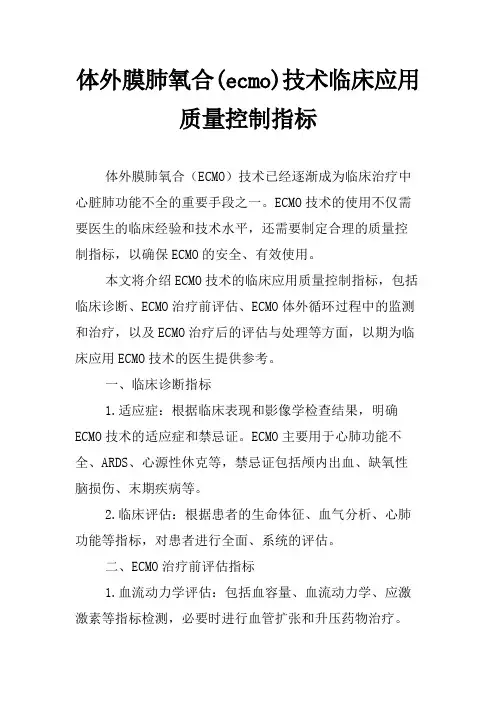 体外膜肺氧合(ecmo)技术临床应用质量控制指标

体外膜肺氧合（ECMO）技术已经逐渐成为临床治疗中心脏肺功能不全的重要手段之一。ECMO技术的使用不仅需要医生的临床经验和技术水平，还需要制定合理的质量控制指标，以确保ECMO的安全、有效使用。

本文将介绍ECMO技术的临床应用质量控制指标，包括临床诊断、ECMO治疗前评估、ECMO体外循环过程中的监测和治疗，以及ECMO治疗后的评估与处理等方面，以期为临床应用ECMO技术的医生提供参考。

一、临床诊断指标

1.适应症：根据临床表现和影像学检查结果，明确ECMO技术的适应症和禁忌证。ECMO主要用于心肺功能不全、ARDS、心源性休克等，禁忌证包括颅内出血、缺氧性脑损伤、末期疾病等。

2.临床评估：根据患者的生命体征、血气分析、心肺功能等指标，对患者进行全面、系统的评估。

二、ECMO治疗前评估指标

1.血流动力学评估：包括血容量、血流动力学、应激激素等指标检测，必要时进行血管扩张和升压药物治疗。